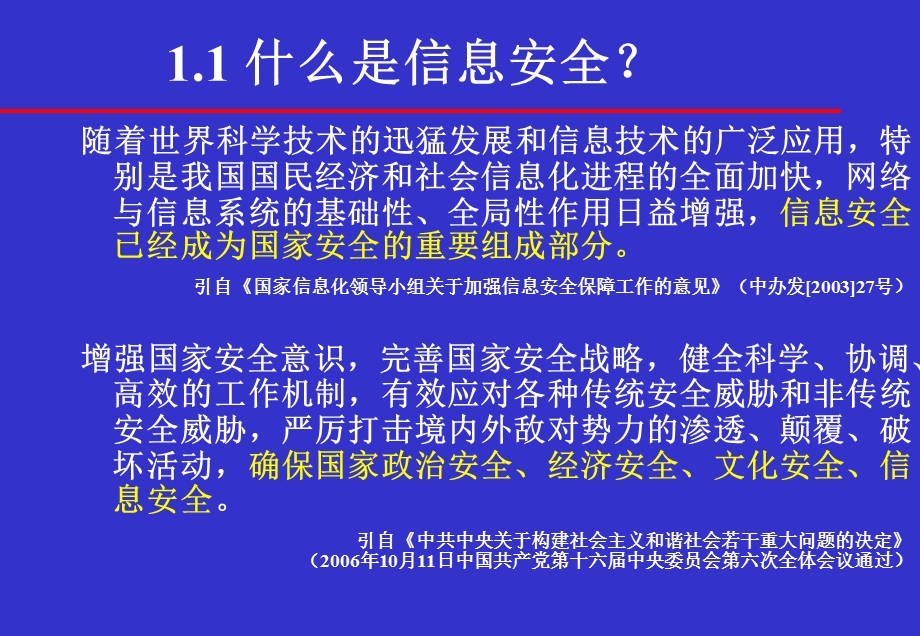 1.1 什么是信息安全？

随着世界科学技术的迅猛发展和信息技术的广泛应用，特别是我国国民经济和社会信息化进程的全面加快，网络与信息系统的基础性、全局性作用日益增强，信息安全已经成为国家安全的重要组成部分。

引自《国家信息化领导小组关于加强信息安全保障工作的意见》（中办发[2003]27号）

增强国家安全意识，完善国家安全战略，健全科学、协调、高效的工作机制，有效应对各种传统安全威胁和非传统安全威胁，严厉打击境内外敌对势力的渗透、颠覆、破坏活动，确保国家政治安全、经济安全、文化安全、信息安全。

引自《中共中央关于构建社会主义和谐社会若干重大问题的决定》
（2006年10月11日中国共产党第十六届中央委员会第六次全体会议通过）